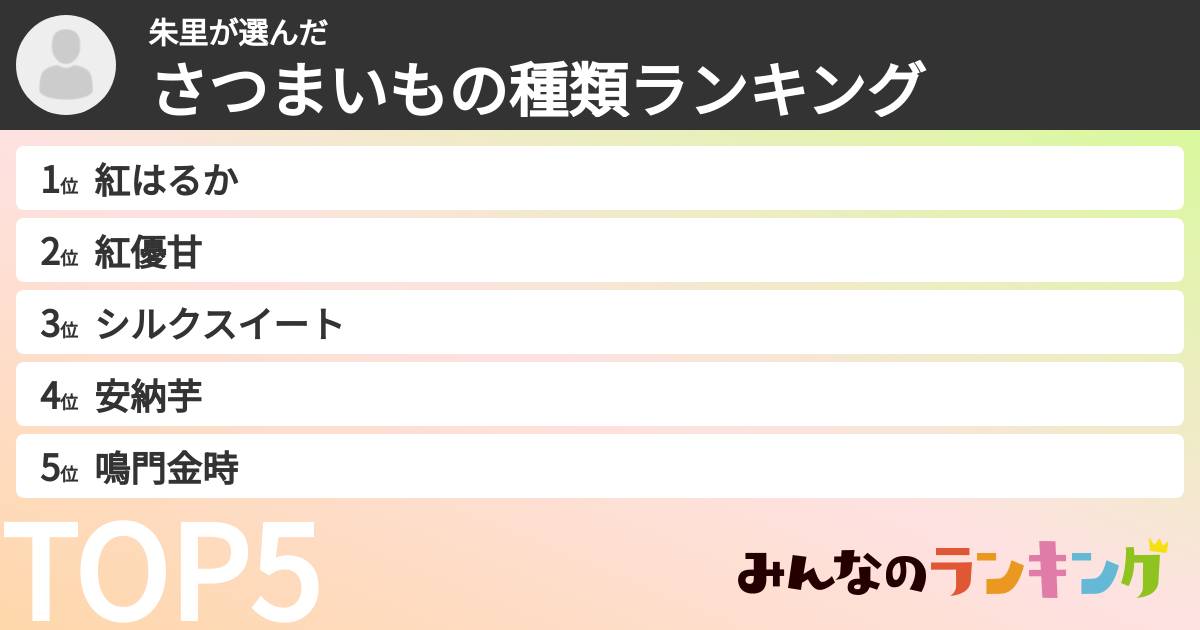 朱里が選んだ
さつまいもの種類ランキング

1位 紅はるか
2位 紅優甘
3位 シルクスイート
4位 安納芋
5位 鳴門金時

TOP5

みんなのランキング